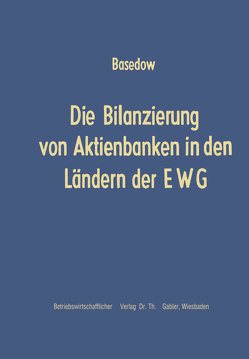 Basedow

Die Bilanzierung von Aktienbanken in den Ländern der EWG

Betriebswirtschaftlicher Verlag Dr. Th. Gabler, Wiesbaden